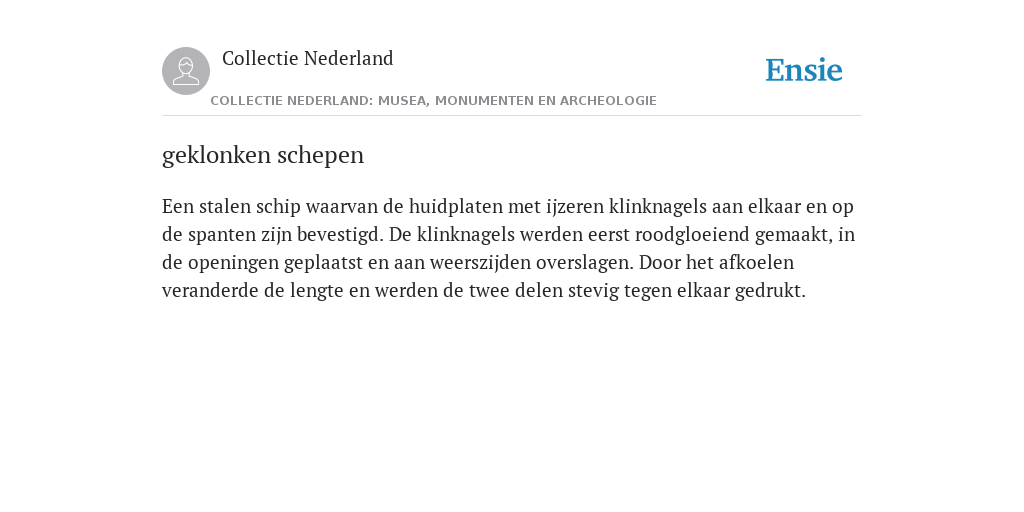 Collectie Nederland

Ensie

COLLECTIE NEDERLAND: MUSEA, MONUMENTEN EN ARCHEOLOGIE

geklonken schepen

Een stalen schip waarvan de huidplaten met ijzeren klinknagels aan elkaar en op de spanten zijn bevestigd. De klinknagels werden eerst roodgloeiend gemaakt, in de openingen geplaatst en aan weerszijden overslagen. Door het afkoelen veranderde de lengte en werden de twee delen stevig tegen elkaar gedrukt.